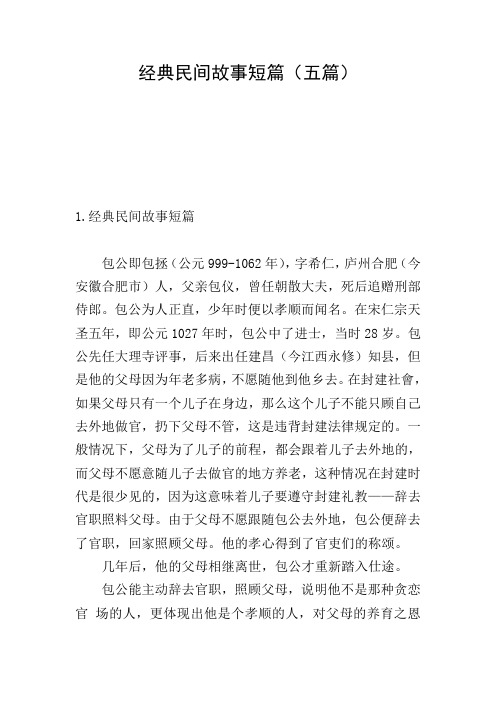 经典民间故事短篇（五篇）

1.经典民间故事短篇

包公即包拯（公元999-1062年），字希仁，庐州合肥（今安徽合肥市）人，父亲包仪，曾任朝散大夫，死后追赠刑部侍郎。包公为人正直，少年时便以孝顺而闻名。在宋仁宗天圣五年，即公元1027年时，包公中了进士，当时28岁。包公先任大理寺评事，后来出任建昌（今江西永修）知县，但是他的父母因为年老多病，不愿随他到他乡去。在封建社會，如果父母只有一个儿子在身边，那么这个儿子不能只顾自己去外地做官，扔下父母不管，这是违背封建法律规定的。一般情况下，父母为了儿子的前程，都会跟着儿子去外地的，而父母不愿意随儿子去做官的地方养老，这种情况在封建时代是很少见的，因为这意味着儿子要遵守封建礼教——辞去官职照料父母。由于父母不愿跟随包公去外地，包公便辞去了官职，回家照顾父母。他的孝心得到了官吏们的称颂。

几年后，他的父母相继离世，包公才重新踏入仕途。

包公能主动辞去官职，照顾父母，说明他不是那种贪恋官 场的人，更体现出他是个孝顺的人，对父母的养育之恩